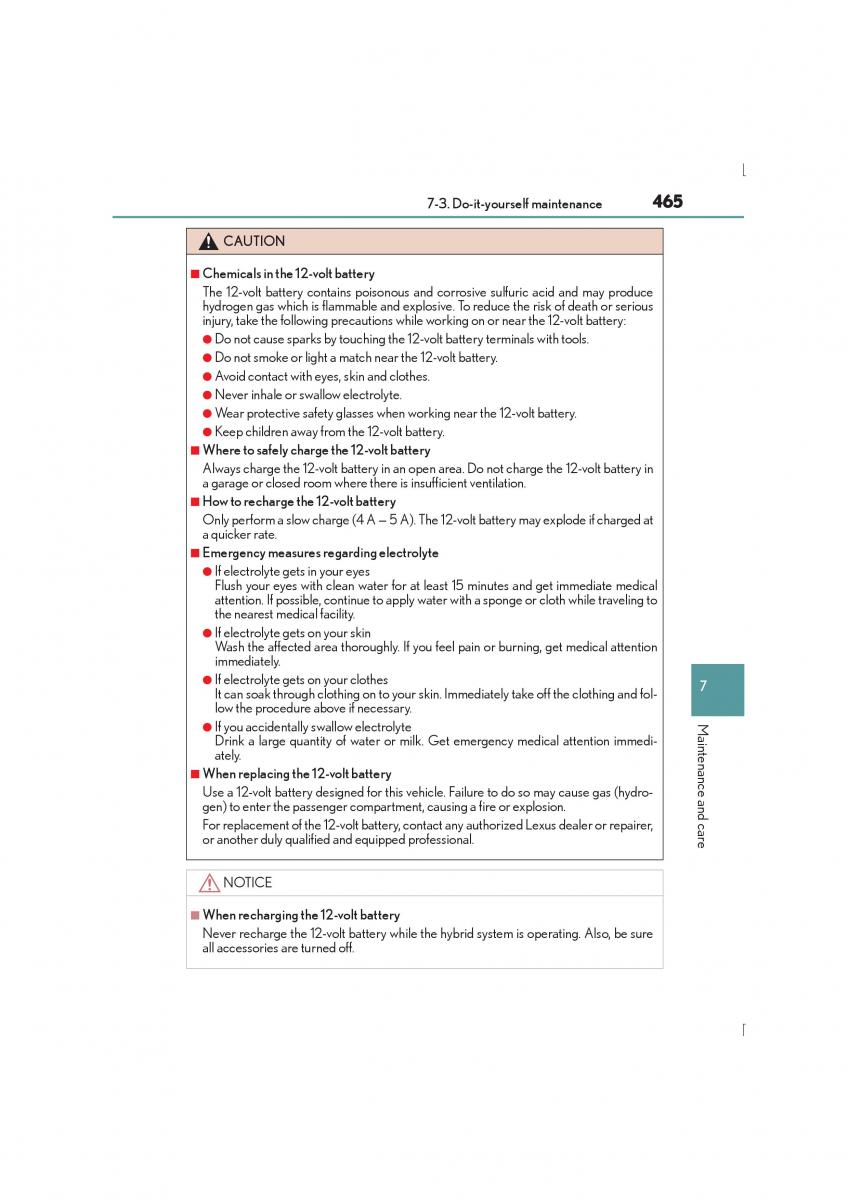 7-3. Do-it-yourself maintenance 465

CAUTION

■ Chemicals in the 12-volt battery

The 12-volt battery contains poisonous and corrosive sulfuric acid and may produce hydrogen gas which is flammable and explosive. To reduce the risk of death or serious injury, take the following precautions while working on or near the 12-volt battery:

● Do not cause sparks by touching the 12-volt battery terminals with tools.

● Do not smoke or light a match near the 12-volt battery.

● Avoid contact with eyes, skin and clothes.

● Never inhale or swallow electrolyte.

● Wear protective safety glasses when working near the 12-volt battery.

● Keep children away from the 12-volt battery.

■ Where to safely charge the 12-volt battery

Always charge the 12-volt battery in an open area. Do not charge the 12-volt battery in a garage or closed room where there is insufficient ventilation.

■ How to recharge the 12-volt battery

Only perform a slow charge (4 A — 5 A). The 12-volt battery may explode if charged at a quicker rate.

■ Emergency measures regarding electrolyte

● If electrolyte gets in your eyes
Flush your eyes with clean water for at least 15 minutes and get immediate medical attention. If possible, continue to apply water with a sponge or cloth while traveling to the nearest medical facility.

● If electrolyte gets on your skin
Wash the affected area thoroughly. If you feel pain or burning, get medical attention immediately.

● If electrolyte gets on your clothes
It can soak through clothing on to your skin. Immediately take off the clothing and follow the procedure above if necessary.

● If you accidentally swallow electrolyte
Drink a large quantity of water or milk. Get emergency medical attention immediately.

■ When replacing the 12-volt battery

Use a 12-volt battery designed for this vehicle. Failure to do so may cause gas (hydrogen) to enter the passenger compartment, causing a fire or explosion.

For replacement of the 12-volt battery, contact any authorized Lexus dealer or repairer, or another duly qualified and equipped professional.

NOTICE

■ When recharging the 12-volt battery

Never recharge the 12-volt battery while the hybrid system is operating. Also, be sure all accessories are turned off.

7

Maintenance and care